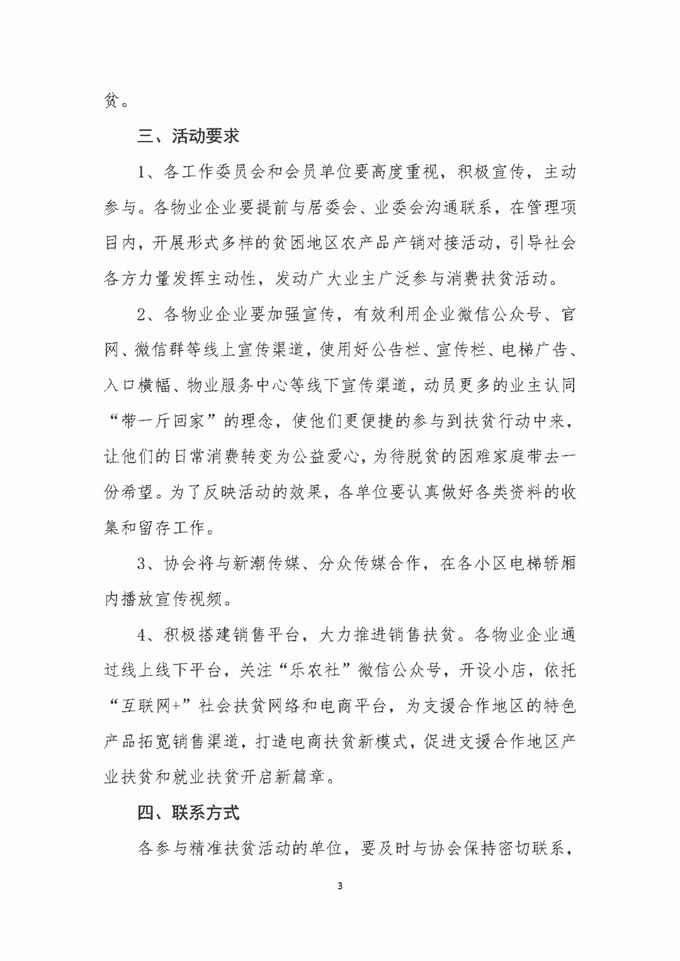 贫。

三、活动要求

1、各工作委员会和会员单位要高度重视，积极宣传，主动参与。各物业企业要提前与居委会、业委会沟通联系，在管理项目内，开展形式多样的贫困地区农产品产销对接活动，引导社会各方力量发挥主动性，发动广大业主广泛参与消费扶贫活动。

2、各物业企业要加强宣传，有效利用企业微信公众号、官网、微信群等线上宣传渠道，使用好公告栏、宣传栏、电梯广告、入口横幅、物业服务中心等线下宣传渠道，动员更多的业主认同“带一斤回家”的理念，使他们更便捷的参与到扶贫行动中来，让他们的日常消费转变为公益爱心，为待脱贫的困难家庭带去一份希望。为了反映活动的效果，各单位要认真做好各类资料的收集和留存工作。

3、协会将与新潮传媒、分众传媒合作，在各小区电梯轿厢内播放宣传视频。

4、积极搭建销售平台，大力推进销售扶贫。各物业企业通过线上线下平台，关注“乐农社”微信公众号，开设小店，依托“互联网+”社会扶贫网络和电商平台，为支援合作地区的特色产品拓宽销售渠道，打造电商扶贫新模式，促进支援合作地区产业扶贫和就业扶贫开启新篇章。

四、联系方式

各参与精准扶贫活动的单位，要及时与协会保持密切联系，

3